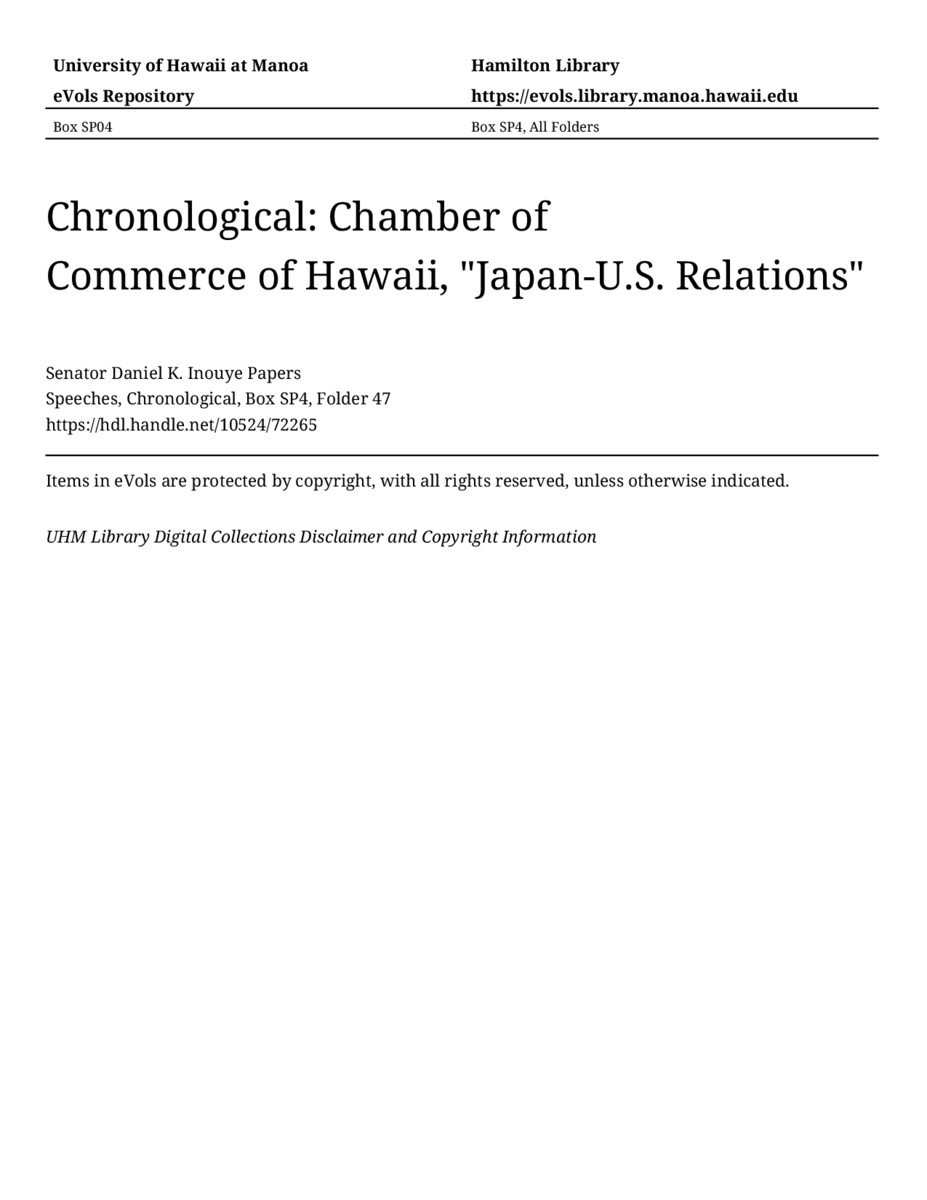 University of Hawaii at Manoa
eVols Repository

Hamilton Library
https://evols.library.manoa.hawaii.edu

Box SP04

Box SP4, All Folders

Chronological: Chamber of Commerce of Hawaii, "Japan-U.S. Relations"

Senator Daniel K. Inouye Papers
Speeches, Chronological, Box SP4, Folder 47
https://hdl.handle.net/10524/72265

Items in eVols are protected by copyright, with all rights reserved, unless otherwise indicated.

UHM Library Digital Collections Disclaimer and Copyright Information